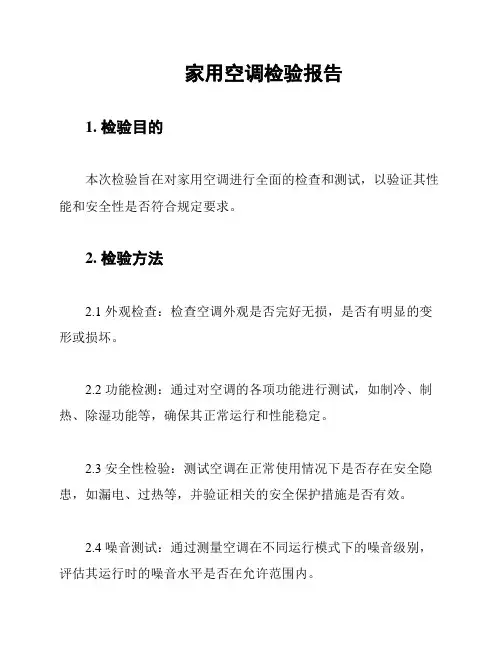 家用空调检验报告

1. 检验目的

本次检验旨在对家用空调进行全面的检查和测试，以验证其性能和安全性是否符合规定要求。

2. 检验方法

2.1 外观检查：检查空调外观是否完好无损，是否有明显的变形或损坏。

2.2 功能检测：通过对空调的各项功能进行测试，如制冷、制热、除湿功能等，确保其正常运行和性能稳定。

2.3 安全性检验：测试空调在正常使用情况下是否存在安全隐患，如漏电、过热等，并验证相关的安全保护措施是否有效。

2.4 噪音测试：通过测量空调在不同运行模式下的噪音级别，评估其运行时的噪音水平是否在允许范围内。